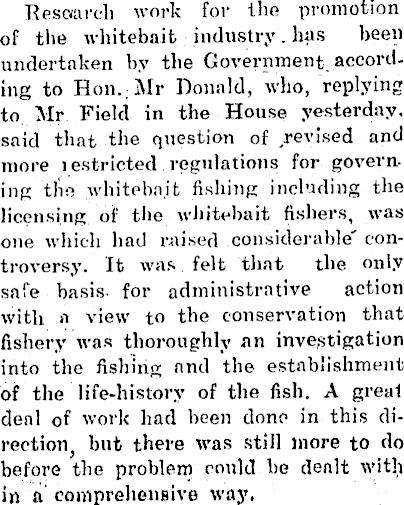 Research work for the promotion of the whitebait industry has been undertaken by the Government according to Hon. Mr Donald, who, replying to Mr Field in the House yesterday, said that the question of revised and more restricted regulations for governing the whitebait fishing including the licensing of the whitebait fishers, was one which had raised considerable controversy. It was felt that the only safe basis for administrative action with a view to the conservation that fishery was thoroughly an investigation into the fishing and the establishment of the life-history of the fish. A great deal of work had been done in this direction, but there was still more to do before the problem could be dealt with in a comprehensive way.